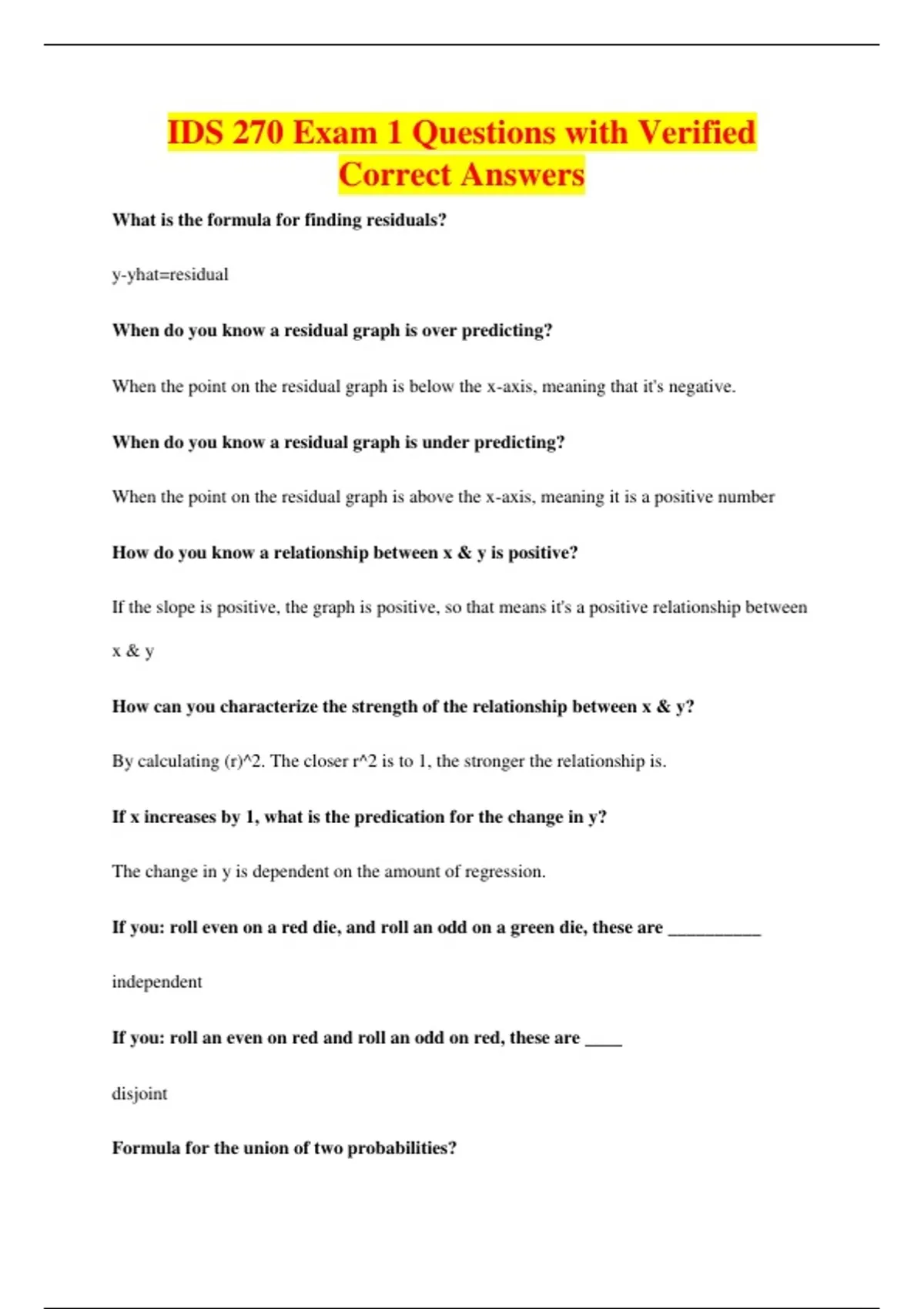 IDS 270 Exam 1 Questions with Verified Correct Answers

What is the formula for finding residuals?

y-yhat=residual

When do you know a residual graph is over predicting?

When the point on the residual graph is below the x-axis, meaning that it's negative.

When do you know a residual graph is under predicting?

When the point on the residual graph is above the x-axis, meaning it is a positive number

How do you know a relationship between x & y is positive?

If the slope is positive, the graph is positive, so that means it's a positive relationship between x & y

How can you characterize the strength of the relationship between x & y?

By calculating (r)^2. The closer r^2 is to 1, the stronger the relationship is.

If x increases by 1, what is the predication for the change in y?

The change in y is dependent on the amount of regression.

If you: roll even on a red die, and roll an odd on a green die, these are __________

independent

If you: roll an even on red and roll an odd on red, these are ____

disjoint

Formula for the union of two probabilities?